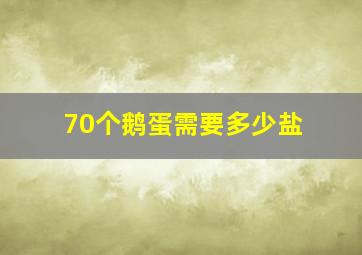 70个鹅蛋需要多少盐